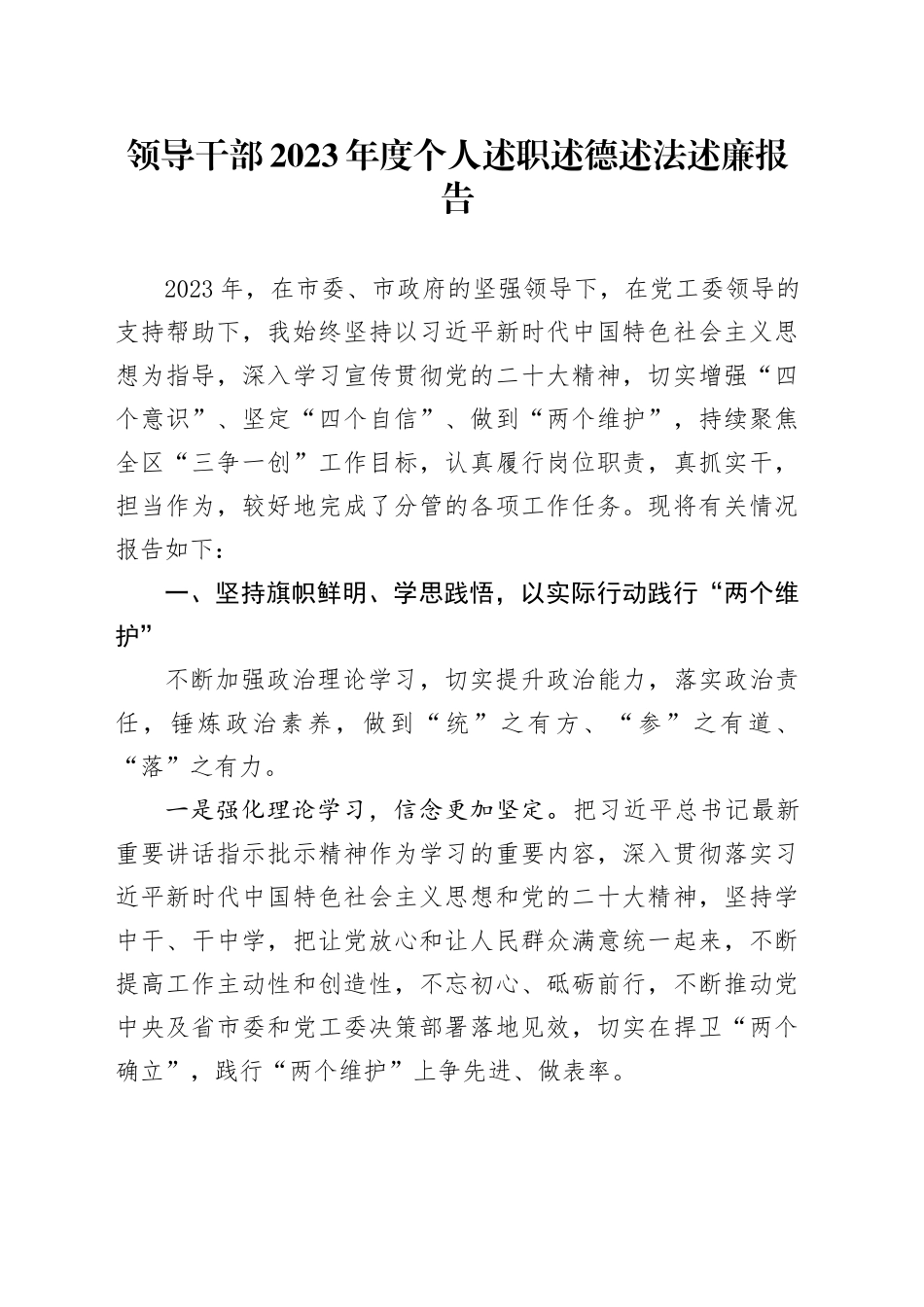 领导干部2023年度个人述职述德述法述廉报告

2023年，在市委、市政府的坚强领导下，在党工委领导的支持帮助下，我始终坚持以习近平新时代中国特色社会主义思想为指导，深入学习宣传贯彻党的二十大精神，切实增强“四个意识”、坚定“四个自信”、做到“两个维护”，持续聚焦全区“三争一创”工作目标，认真履行岗位职责，真抓实干，担当作为，较好地完成了分管的各项工作任务。现将有关情况报告如下：

一、坚持旗帜鲜明、学思践悟，以实际行动践行“两个维护”

不断加强政治理论学习，切实提升政治能力，落实政治责任，锤炼政治素养，做到“统”之有方、“参”之有道、“落”之有力。

一是强化理论学习，信念更加坚定。把习近平总书记最新重要讲话指示批示精神作为学习的重要内容，深入贯彻落实习近平新时代中国特色社会主义思想和党的二十大精神，坚持学中干、干中学，把让党放心和让人民群众满意统一起来，不断提高工作主动性和创造性，不忘初心、砥砺前行，不断推动党中央及省市委和党工委决策部署落地见效，切实在捍卫“两个确立”，践行“两个维护”上争先进、做表率。